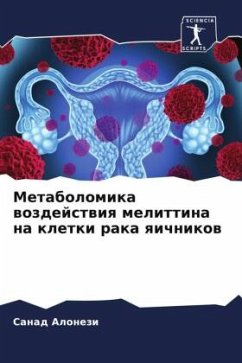 SCIENCIA SCRIPTS

Метаболомика воздействия мелиттина на клетки рака яичников

Санад Алонези